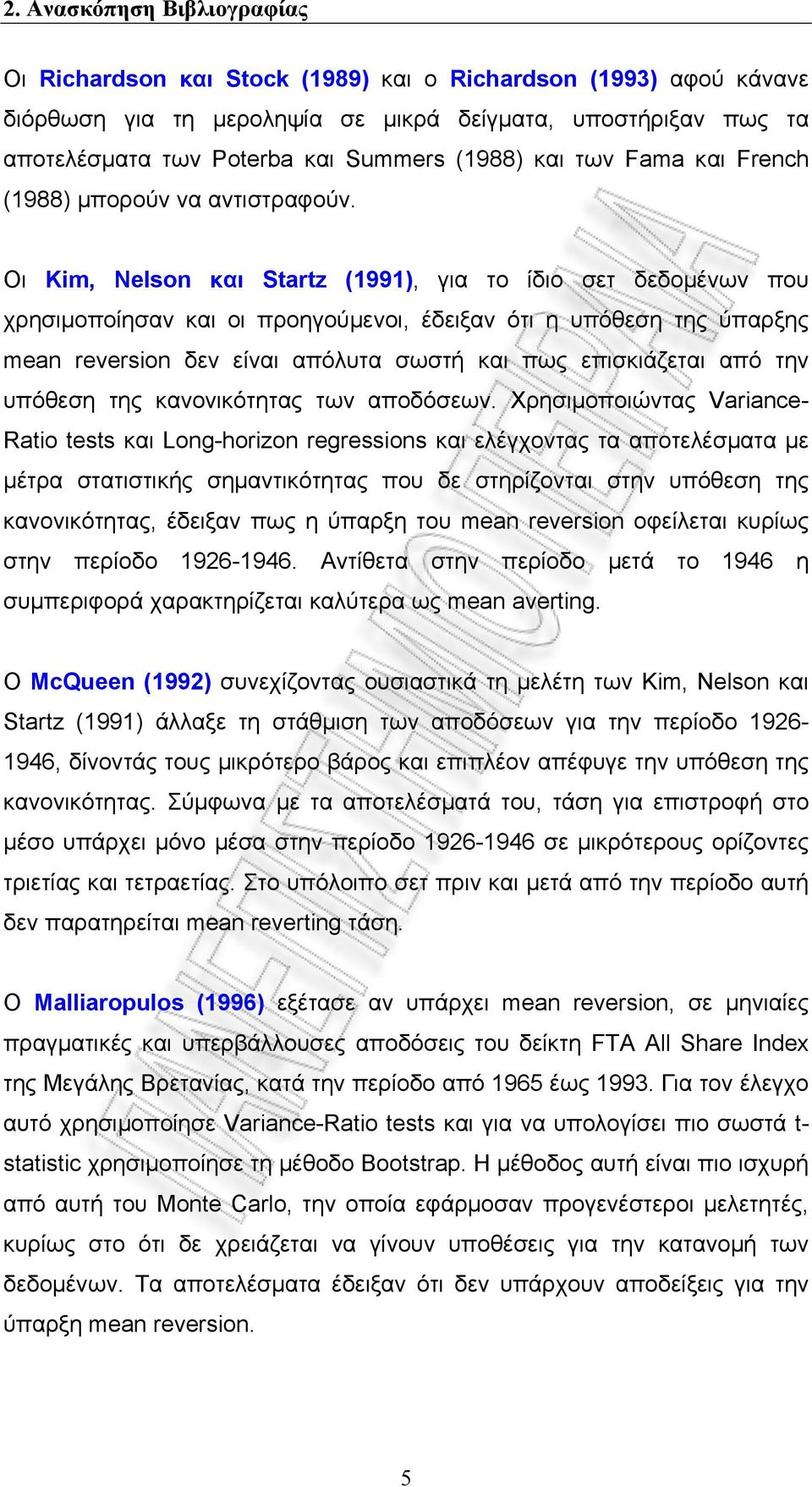 2. Ανασκόπηση Βιβλιογραφίας

Οι Richardson και Stock (1989) και ο Richardson (1993) αφού κάνανε διόρθωση για τη μεροληψία σε μικρά δείγματα, υποστήριξαν πως τα αποτελέσματα των Poterba και Summers (1988) και των Fama και French (1988) μπορούν να αντιστραφούν.

Οι Kim, Nelson και Startz (1991), για το ίδιο σετ δεδομένων που χρησιμοποίησαν και οι προηγούμενοι, έδειξαν ότι η υπόθεση της ύπαρξης mean reversion δεν είναι απόλυτα σωστή και πως επισκιάζεται από την υπόθεση της κανονικότητας των αποδόσεων. Χρησιμοποιώντας Variance-Ratio tests και Long-horizon regressions και ελέγχοντας τα αποτελέσματα με μέτρα στατιστικής σημαντικότητας που δε στηρίζονται στην υπόθεση της κανονικότητας, έδειξαν πως η ύπαρξη του mean reversion οφείλεται κυρίως στην περίοδο 1926-1946. Αντίθετα στην περίοδο μετά το 1946 η συμπεριφορά χαρακτηρίζεται καλύτερα ως mean averting.

Ο McQueen (1992) συνεχίζοντας ουσιαστικά τη μελέτη των Kim, Nelson και Startz (1991) άλλαξε τη στάθμιση των αποδόσεων για την περίοδο 1926-1946, δίνοντάς τους μικρότερο βάρος και επιπλέον απέφυγε την υπόθεση της κανονικότητας. Σύμφωνα με τα αποτελέσματά του, τάση για επιστροφή στο μέσο υπάρχει μόνο μέσα στην περίοδο 1926-1946 σε μικρότερους ορίζοντες τριετίας και τετραετίας. Στο υπόλοιπο σετ πριν και μετά από την περίοδο αυτή δεν παρατηρείται mean reverting τάση.

Ο Malliaropulos (1996) εξέτασε αν υπάρχει mean reversion, σε μηνιαίες πραγματικές και υπερβάλλουσες αποδόσεις του δείκτη FTA All Share Index της Μεγάλης Βρετανίας, κατά την περίοδο από 1965 έως 1993. Για τον έλεγχο αυτό χρησιμοποίησε Variance-Ratio tests και για να υπολογίσει πιο σωστά t-statistic χρησιμοποίησε τη μέθοδο Bootstrap. Η μέθοδος αυτή είναι πιο ισχυρή από αυτή του Monte Carlo, την οποία εφάρμοσαν προγενέστεροι μελετητές, κυρίως στο ότι δε χρειάζεται να γίνουν υποθέσεις για την κατανομή των δεδομένων. Τα αποτελέσματα έδειξαν ότι δεν υπάρχουν αποδείξεις για την ύπαρξη mean reversion.

5